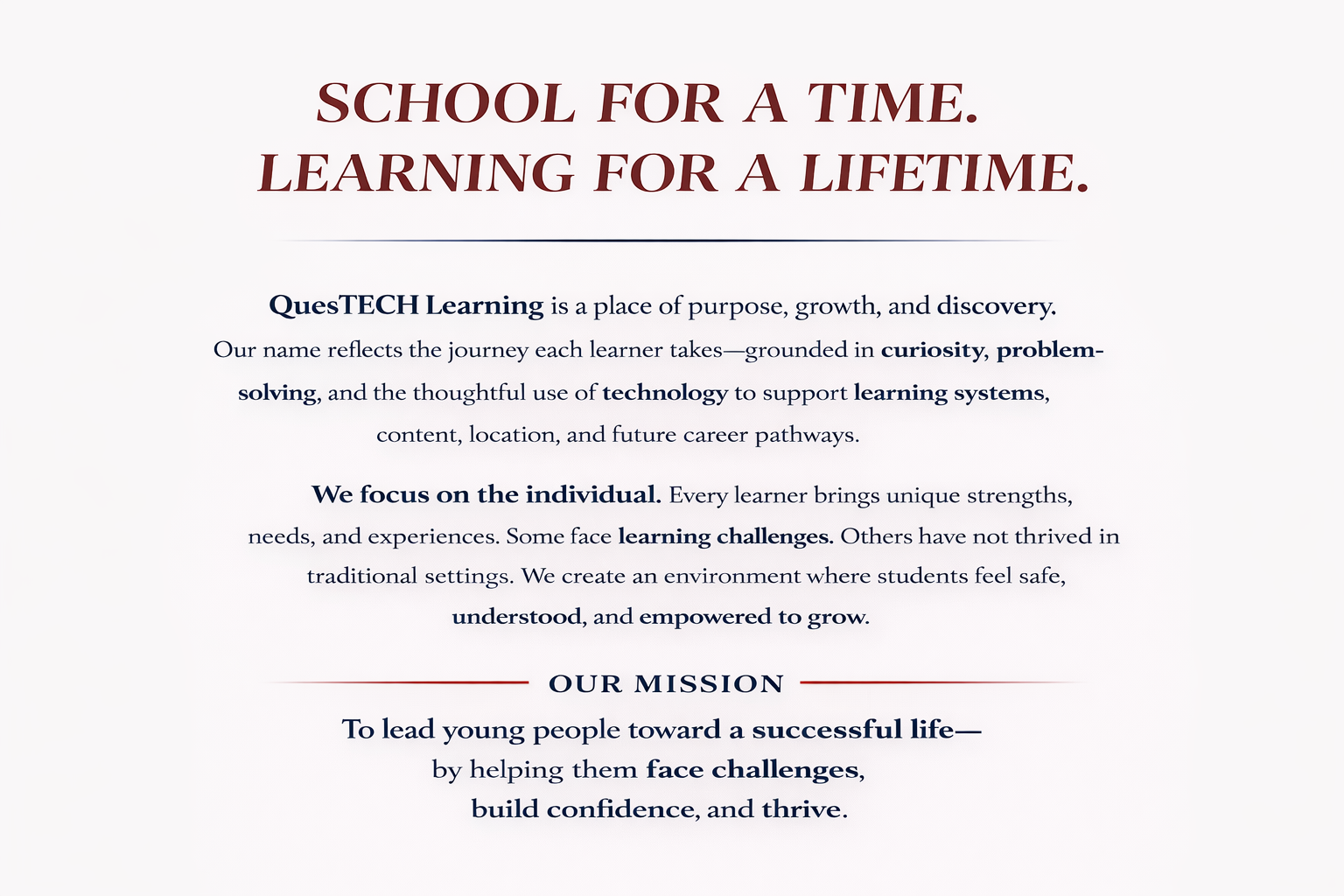 SCHOOL FOR A TIME.
LEARNING FOR A LIFETIME.

QuesTECH Learning is a place of purpose, growth, and discovery. Our name reflects the journey each learner takes—grounded in curiosity, problem-solving, and the thoughtful use of technology to support learning systems, content, location, and future career pathways.

We focus on the individual. Every learner brings unique strengths, needs, and experiences. Some face learning challenges. Others have not thrived in traditional settings. We create an environment where students feel safe, understood, and empowered to grow.

OUR MISSION

To lead young people toward a successful life—
by helping them face challenges,
build confidence, and thrive.